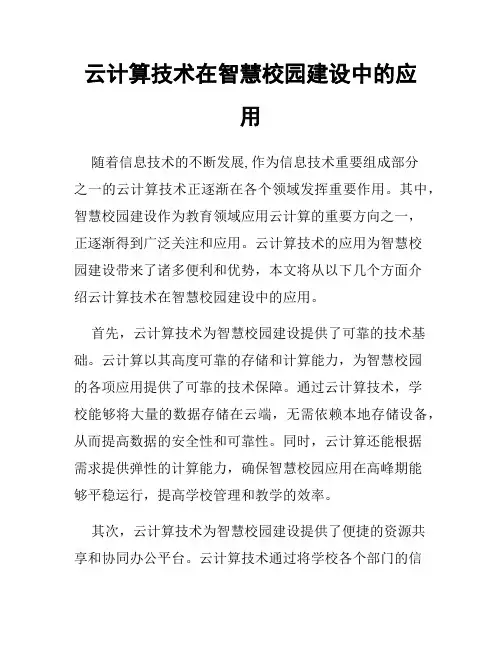 云计算技术在智慧校园建设中的应用

随着信息技术的不断发展,作为信息技术重要组成部分之一的云计算技术正逐渐在各个领域发挥重要作用。其中,智慧校园建设作为教育领域应用云计算的重要方向之一,正逐渐得到广泛关注和应用。云计算技术的应用为智慧校园建设带来了诸多便利和优势，本文将从以下几个方面介绍云计算技术在智慧校园建设中的应用。

首先，云计算技术为智慧校园建设提供了可靠的技术基础。云计算以其高度可靠的存储和计算能力，为智慧校园的各项应用提供了可靠的技术保障。通过云计算技术，学校能够将大量的数据存储在云端，无需依赖本地存储设备，从而提高数据的安全性和可靠性。同时，云计算还能根据需求提供弹性的计算能力，确保智慧校园应用在高峰期能够平稳运行，提高学校管理和教学的效率。

其次，云计算技术为智慧校园建设提供了便捷的资源共享和协同办公平台。云计算技术通过将学校各个部门的信